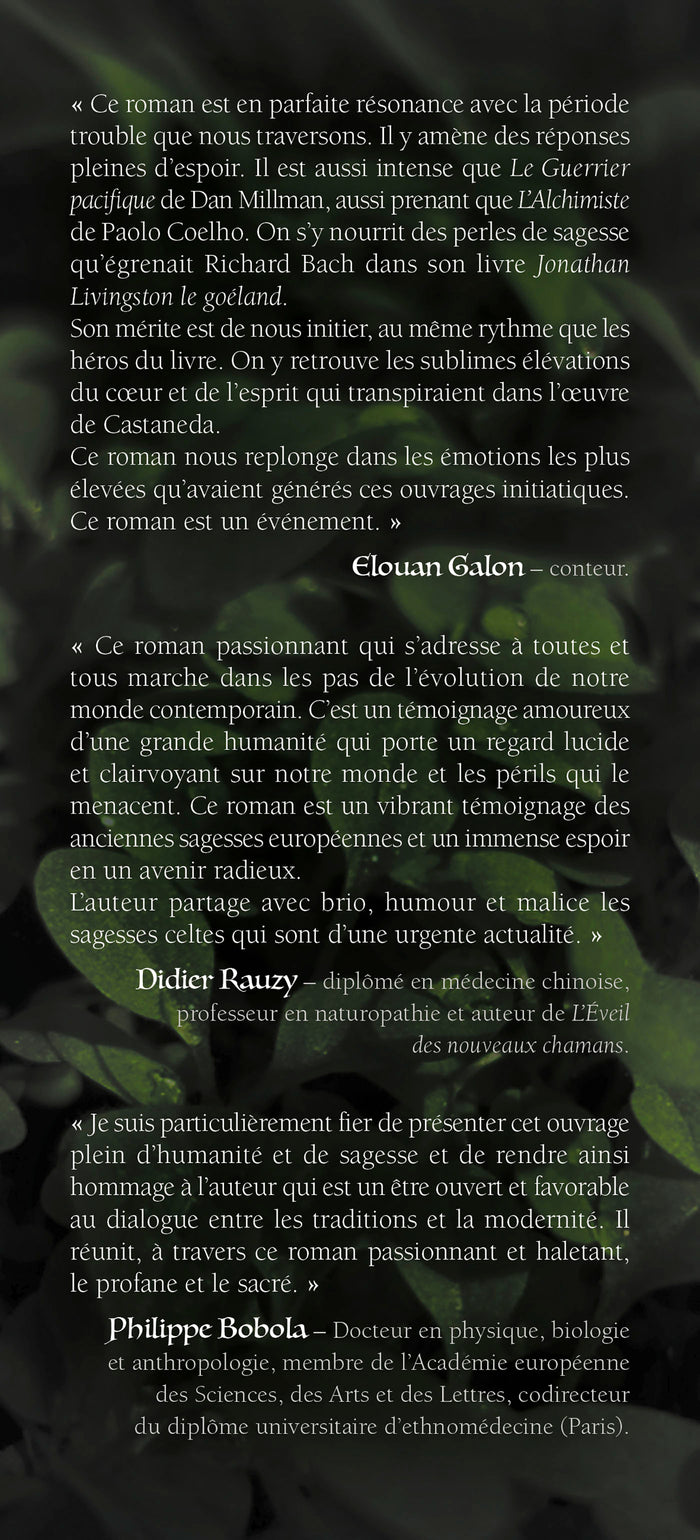 « Ce roman est en parfaite résonance avec la période trouble que nous traversons. Il y amène des réponses pleines d'espoir. Il est aussi intense que Le Guerrier pacifique de Dan Millman, aussi prenant que L'Alchimiste de Paolo Coelho. On s'y nourrit des perles de sagesse qu'égrenait Richard Bach dans son livre Jonathan Livingston le goéland.
Son mérite est de nous initier, au même rythme que les héros du livre. On y retrouve les sublimes élévations du cœur et de l'esprit qui transpiraient dans l'œuvre de Castaneda.
Ce roman nous replonge dans les émotions les plus élevées qu'avaient générés ces ouvrages initiatiques. Ce roman est un événement. »

Elouan Galon – conteur.

« Ce roman passionnant qui s'adresse à toutes et tous marche dans les pas de l'évolution de notre monde contemporain. C'est un témoignage amoureux d'une grande humanité qui porte un regard lucide et clairvoyant sur notre monde et les périls qui le menacent. Ce roman est un vibrant témoignage des anciennes sagesses européennes et un immense espoir en un avenir radieux.
L'auteur partage avec brio, humour et malice les sagesses celtes qui sont d'une urgente actualité. »

Didier Rauzy – diplômé en médecine chinoise, professeur en naturopathie et auteur de L'Éveil des nouveaux chamans.

« Je suis particulièrement fier de présenter cet ouvrage plein d'humanité et de sagesse et de rendre ainsi hommage à l'auteur qui est un être ouvert et favorable au dialogue entre les traditions et la modernité. Il réunit, à travers ce roman passionnant et haletant, le profane et le sacré. »

Philippe Bobola – Docteur en physique, biologie et anthropologie, membre de l'Académie européenne des Sciences, des Arts et des Lettres, codirecteur du diplôme universitaire d'ethnomédecine (Paris).